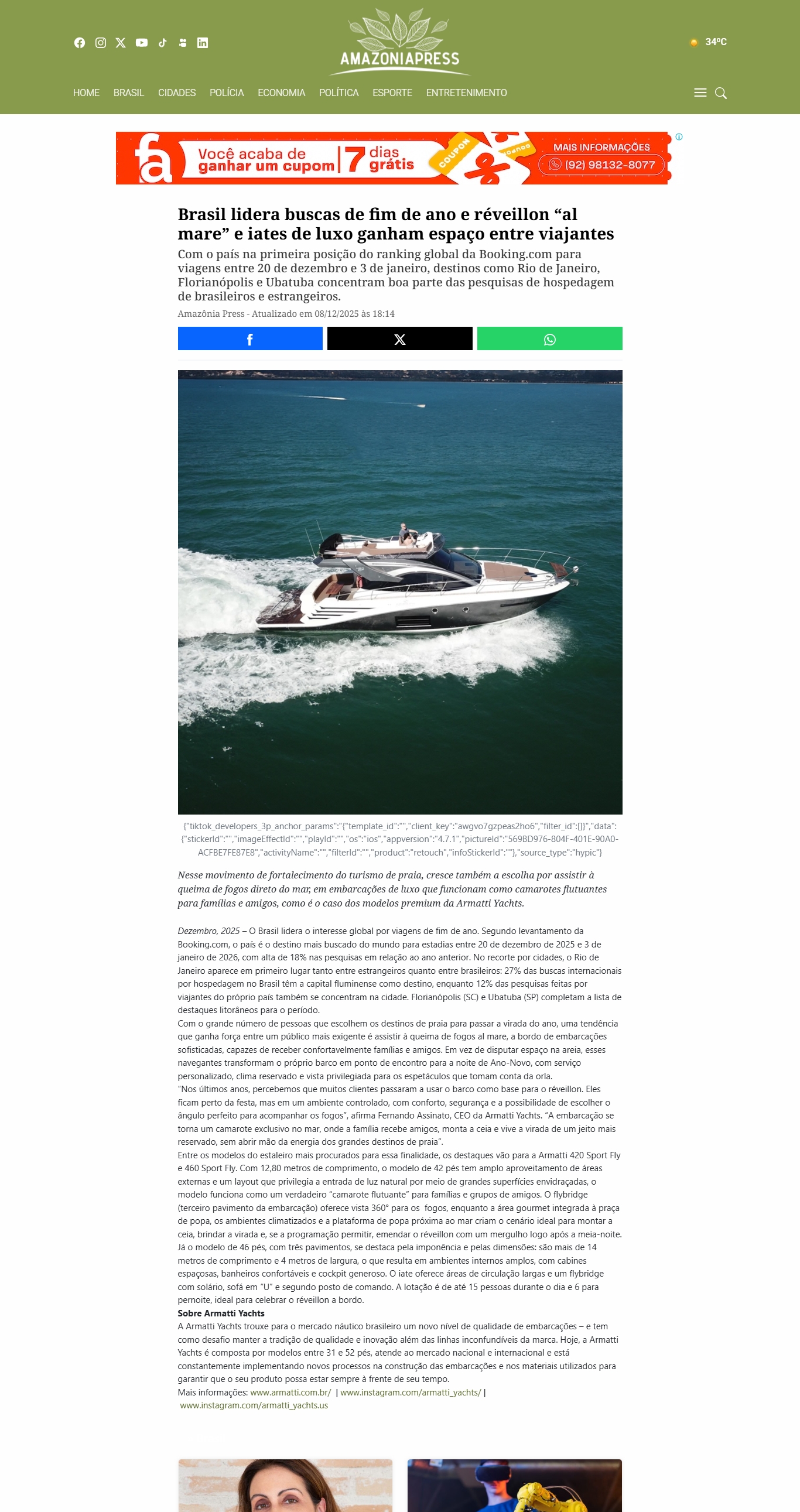 AMAZONIAPRESS

34ºC

HOME BRASIL CIDADES POLÍCIA ECONOMIA POLÍTICA ESPORTE ENTRETENIMENTO

Você acaba de ganhar um cupom | 7 dias grátis
COUPON
MAIS INFORMAÇÕES
(92) 98132-8077

Brasil lidera buscas de fim de ano e réveillon “al mare” e iates de luxo ganham espaço entre viajantes

Com o país na primeira posição do ranking global da Booking.com para viagens entre 20 de dezembro e 3 de janeiro, destinos como Rio de Janeiro, Florianópolis e Ubatuba concentram boa parte das pesquisas de hospedagem de brasileiros e estrangeiros.

Amazônia Press - Atualizado em 08/12/2025 às 18:14

{"tiktok_developers_3p_anchor_params":"{"template_id":"","client_key":"awgvo7gzpeas2ho6","filter_id":[]}","data":{"stickerId":"","imageEffectId":"","playId":"","os":"ios","appversion":"4.7.1","pictureId":"569BD976-804F-401E-90A0-ACFBE7FE87E8","activityName":"","filterId":"","product":"retouch","infoStickerId":""},"source_type":"hypic"}

Nesse movimento de fortalecimento do turismo de praia, cresce também a escolha por assistir à queima de fogos direto do mar, em embarcações de luxo que funcionam como camarotes flutuantes para famílias e amigos, como é o caso dos modelos premium da Armatti Yachts.

Dezembro, 2025 – O Brasil lidera o interesse global por viagens de fim de ano. Segundo levantamento da Booking.com, o país é o destino mais buscado do mundo para estadias entre 20 de dezembro de 2025 e 3 de janeiro de 2026, com alta de 18% nas pesquisas em relação ao ano anterior. No recorte por cidades, o Rio de Janeiro aparece em primeiro lugar tanto entre estrangeiros quanto entre brasileiros: 27% das buscas internacionais por hospedagem no Brasil têm a capital fluminense como destino, enquanto 12% das pesquisas feitas por viajantes do próprio país também se concentram na cidade. Florianópolis (SC) e Ubatuba (SP) completam a lista de destaques litorâneos para o período.
Com o grande número de pessoas que escolhem os destinos de praia para passar a virada do ano, uma tendência que ganha força entre um público mais exigente é assistir à queima de fogos al mare, a bordo de embarcações sofisticadas, capazes de receber confortavelmente famílias e amigos. Em vez de disputar espaço na areia, esses navegantes transformam o próprio barco em ponto de encontro para a noite de Ano-Novo, com serviço personalizado, clima reservado e vista privilegiada para os espetáculos que tomam conta da orla.
“Nos últimos anos, percebemos que muitos clientes passaram a usar o barco como base para o réveillon. Eles ficam perto da festa, mas em um ambiente controlado, com conforto, segurança e a possibilidade de escolher o ângulo perfeito para acompanhar os fogos”, afirma Fernando Assinato, CEO da Armatti Yachts. “A embarcação se torna um camarote exclusivo no mar, onde a família recebe amigos, monta a ceia e vive a virada de um jeito mais reservado, sem abrir mão da energia dos grandes destinos de praia”.
Entre os modelos do estaleiro mais procurados para essa finalidade, os destaques vão para a Armatti 420 Sport Fly e 460 Sport Fly. Com 12,80 metros de comprimento, o modelo de 42 pés tem amplo aproveitamento de áreas externas e um layout que privilegia a entrada de luz natural por meio de grandes superfícies envidraçadas, o modelo funciona como um verdadeiro “camarote flutuante” para famílias e grupos de amigos. O flybridge (terceiro pavimento da embarcação) oferece vista 360° para os fogos, enquanto a área gourmet integrada à praça de popa, os ambientes climatizados e a plataforma de popa próxima ao mar criam o cenário ideal para montar a ceia, brindar a virada e, se a programação permitir, emendar o réveillon com um mergulho logo após a meia-noite.
Já o modelo de 46 pés, com três pavimentos, se destaca pela imponência e pelas dimensões: são mais de 14 metros de comprimento e 4 metros de largura, o que resulta em ambientes internos amplos, com cabines espaçosas, banheiros confortáveis e cockpit generoso. O iate oferece áreas de circulação largas e um flybridge com solário, sofá em “U” e segundo posto de comando. A lotação é de até 15 pessoas durante o dia e 6 para pernoite, ideal para celebrar o réveillon a bordo.
Sobre Armatti Yachts
A Armatti Yachts trouxe para o mercado náutico brasileiro um novo nível de qualidade de embarcações – e tem como desafio manter a tradição de qualidade e inovação além das linhas inconfundíveis da marca. Hoje, a Armatti Yachts é composta por modelos entre 31 e 52 pés, atende ao mercado nacional e internacional e está constantemente implementando novos processos na construção das embarcações e nos materiais utilizados para garantir que o seu produto possa estar sempre à frente de seu tempo.
Mais informações: www.armatti.com.br/ | www.instagram.com/armatti_yachts/ | www.instagram.com/armatti_yachts.us